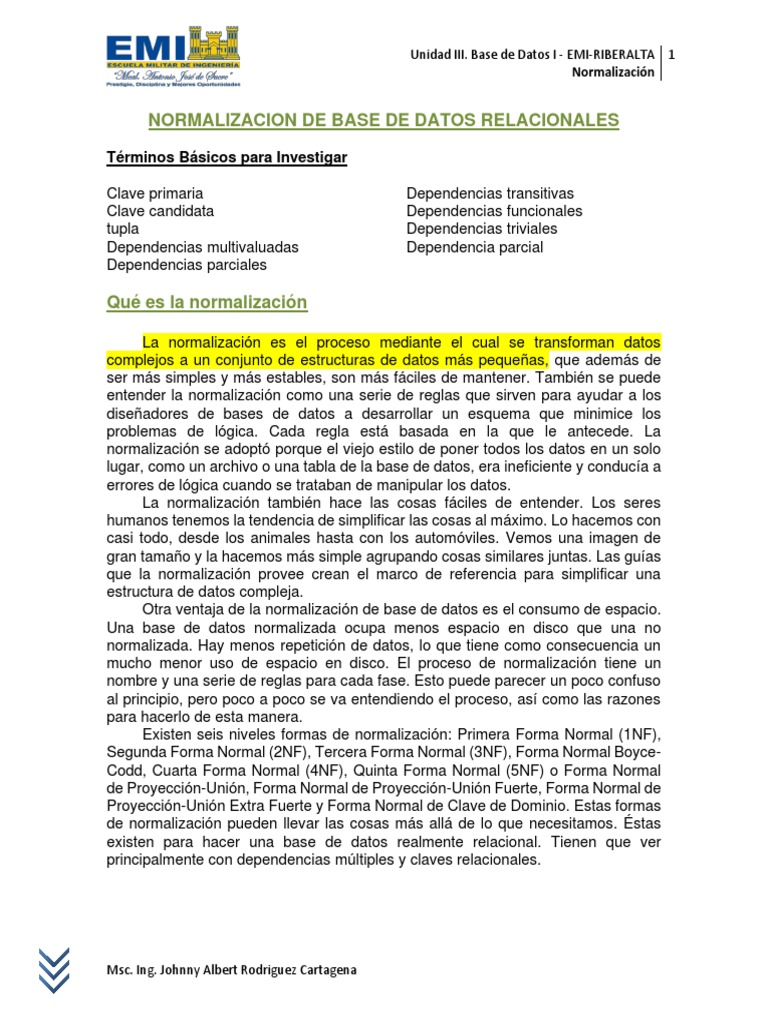 EMI
ESCUELA MILITAR DE INGENIERÍA
"Mcal. Antonio José de Sucre"
Prestigio, Disciplina y Mejores Oportunidades

Unidad III. Base de Datos I - EMI-RIBERALTA | 1
Normalización

NORMALIZACION DE BASE DE DATOS RELACIONALES

Términos Básicos para Investigar

Clave primaria
Clave candidata
tupla
Dependencias multivaluadas
Dependencias parciales

Dependencias transitivas
Dependencias funcionales
Dependencias triviales
Dependencia parcial

Qué es la normalización

La normalización es el proceso mediante el cual se transforman datos complejos a un conjunto de estructuras de datos más pequeñas, que además de ser más simples y más estables, son más fáciles de mantener. También se puede entender la normalización como una serie de reglas que sirven para ayudar a los diseñadores de bases de datos a desarrollar un esquema que minimice los problemas de lógica. Cada regla está basada en la que le antecede. La normalización se adoptó porque el viejo estilo de poner todos los datos en un solo lugar, como un archivo o una tabla de la base de datos, era ineficiente y conducía a errores de lógica cuando se trataban de manipular los datos.

La normalización también hace las cosas fáciles de entender. Los seres humanos tenemos la tendencia de simplificar las cosas al máximo. Lo hacemos con casi todo, desde los animales hasta con los automóviles. Vemos una imagen de gran tamaño y la hacemos más simple agrupando cosas similares juntas. Las guías que la normalización provee crean el marco de referencia para simplificar una estructura de datos compleja.

Otra ventaja de la normalización de base de datos es el consumo de espacio. Una base de datos normalizada ocupa menos espacio en disco que una no normalizada. Hay menos repetición de datos, lo que tiene como consecuencia un mucho menor uso de espacio en disco. El proceso de normalización tiene un nombre y una serie de reglas para cada fase. Esto puede parecer un poco confuso al principio, pero poco a poco se va entendiendo el proceso, así como las razones para hacerlo de esta manera.

Existen seis niveles formas de normalización: Primera Forma Normal (1NF), Segunda Forma Normal (2NF), Tercera Forma Normal (3NF), Forma Normal Boyce-Codd, Cuarta Forma Normal (4NF), Quinta Forma Normal (5NF) o Forma Normal de Proyección-Unión, Forma Normal de Proyección-Unión Fuerte, Forma Normal de Proyección-Unión Extra Fuerte y Forma Normal de Clave de Dominio. Estas formas de normalización pueden llevar las cosas más allá de lo que necesitamos. Éstas existen para hacer una base de datos realmente relacional. Tienen que ver principalmente con dependencias múltiples y claves relacionales.

Msc. Ing. Johnny Albert Rodriguez Cartagena